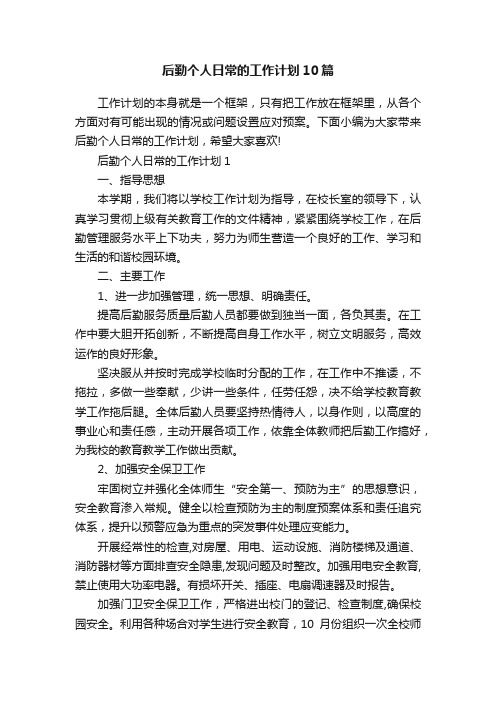 后勤个人日常的工作计划10篇

工作计划的本身就是一个框架，只有把工作放在框架里，从各个方面对有可能出现的情况或问题设置应对预案。下面小编为大家带来后勤个人日常的工作计划，希望大家喜欢!

后勤个人日常的工作计划1

一、指导思想

本学期，我们将以学校工作计划为指导，在校长室的领导下，认真学习贯彻上级有关教育工作的文件精神，紧紧围绕学校工作，在后勤管理服务水平上下功夫，努力为师生营造一个良好的工作、学习和生活的和谐校园环境。

二、主要工作

1、进一步加强管理，统一思想、明确责任。

提高后勤服务质量后勤人员都要做到独当一面，各负其责。在工作中要大胆开拓创新，不断提高自身工作水平，树立文明服务，高效运作的良好形象。

坚决服从并按时完成学校临时分配的工作，在工作中不推诿，不拖拉，多做一些奉献，少讲一些条件，任劳任怨，决不给学校教育教学工作拖后腿。全体后勤人员要坚持热情待人，以身作则，以高度的事业心和责任感，主动开展各项工作，依靠全体教师把后勤工作搞好，为我校的教育教学工作做出贡献。

2、加强安全保卫工作

牢固树立并强化全体师生“安全第一、预防为主”的思想意识，安全教育渗入常规。健全以检查预防为主的制度预案体系和责任追究体系，提升以预警应急为重点的突发事件处理应变能力。

开展经常性的检查,对房屋、用电、运动设施、消防楼梯及通道、消防器材等方面排查安全隐患,发现问题及时整改。加强用电安全教育,禁止使用大功率电器。有损坏开关、插座、电扇调速器及时报告。

加强门卫安全保卫工作，严格进出校门的登记、检查制度,确保校园安全。利用各种场合对学生进行安全教育，10 月份组织一次全校师